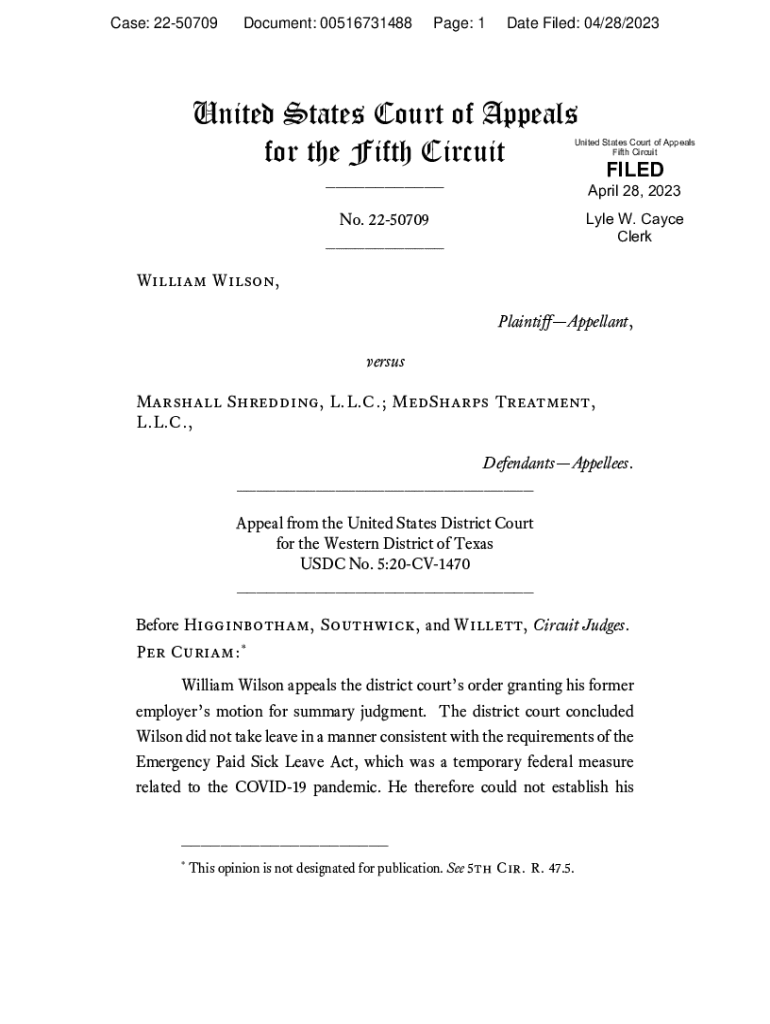 Case: 22-50709 Document: 00516731488 Page: 1 Date Filed: 04/28/2023

United States Court of Appeals
for the Fifth Circuit

United States Court of Appeals
Fifth Circuit

FILED

April 28, 2023

Lyle W. Cayce
Clerk

No. 22-50709

William Wilson,

Plaintiff—Appellant,

versus

Marshall Shredding, L.L.C.; MedSharps Treatment, L.L.C.,

Defendants—Appellees.

Appeal from the United States District Court
for the Western District of Texas
USDC No. 5:20-CV-1470

Before Higginbotham, Southwick, and Willett, Circuit Judges.
Per Curiam:*

William Wilson appeals the district court's order granting his former employer's motion for summary judgment. The district court concluded Wilson did not take leave in a manner consistent with the requirements of the Emergency Paid Sick Leave Act, which was a temporary federal measure related to the COVID-19 pandemic. He therefore could not establish his

* This opinion is not designated for publication. See 5th Cir. R. 47.5.